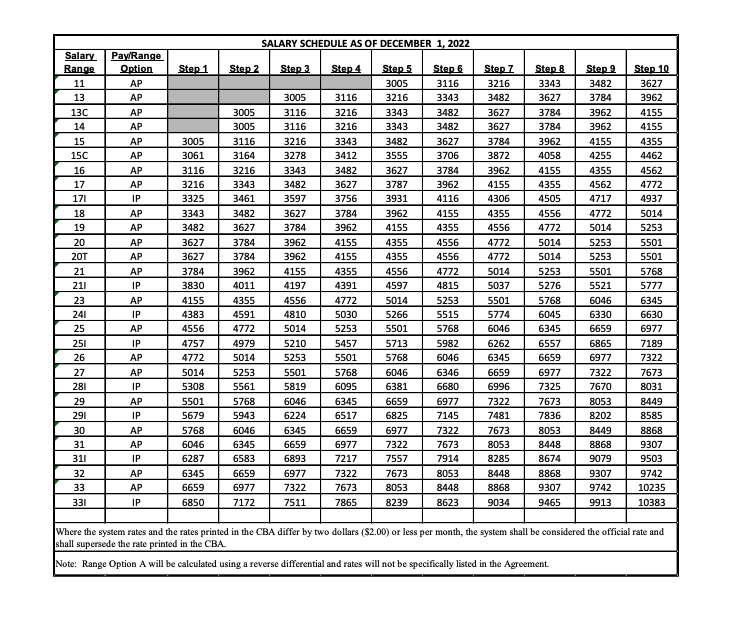 SALARY SCHEDULE AS OF DECEMBER 1, 2022

| Salary Range | Pay/Range Option | Step 1 | Step 2 | Step 3 | Step 4 | Step 5 | Step 6 | Step 7 | Step 8 | Step 9 | Step 10 |
|---|---|---|---|---|---|---|---|---|---|---|---|
| 11 | AP | | | | | 3005 | 3116 | 3216 | 3343 | 3482 | 3627 |
| 13 | AP | | | 3005 | 3116 | 3216 | 3343 | 3482 | 3627 | 3784 | 3962 |
| 13C | AP | | 3005 | 3116 | 3216 | 3343 | 3482 | 3627 | 3784 | 3962 | 4155 |
| 14 | AP | | 3005 | 3116 | 3216 | 3343 | 3482 | 3627 | 3784 | 3962 | 4155 |
| 15 | AP | 3005 | 3116 | 3216 | 3343 | 3482 | 3627 | 3784 | 3962 | 4155 | 4355 |
| 15C | AP | 3061 | 3164 | 3278 | 3412 | 3555 | 3706 | 3872 | 4058 | 4255 | 4462 |
| 16 | AP | 3116 | 3216 | 3343 | 3482 | 3627 | 3784 | 3962 | 4155 | 4355 | 4562 |
| 17 | AP | 3216 | 3343 | 3482 | 3627 | 3787 | 3962 | 4155 | 4355 | 4562 | 4772 |
| 17I | IP | 3325 | 3461 | 3597 | 3756 | 3931 | 4116 | 4306 | 4505 | 4717 | 4937 |
| 18 | AP | 3343 | 3482 | 3627 | 3784 | 3962 | 4155 | 4355 | 4556 | 4772 | 5014 |
| 19 | AP | 3482 | 3627 | 3784 | 3962 | 4155 | 4355 | 4556 | 4772 | 5014 | 5253 |
| 20 | AP | 3627 | 3784 | 3962 | 4155 | 4355 | 4556 | 4772 | 5014 | 5253 | 5501 |
| 20T | AP | 3627 | 3784 | 3962 | 4155 | 4355 | 4556 | 4772 | 5014 | 5253 | 5501 |
| 21 | AP | 3784 | 3962 | 4155 | 4355 | 4556 | 4772 | 5014 | 5253 | 5501 | 5768 |
| 21I | IP | 3830 | 4011 | 4197 | 4391 | 4597 | 4815 | 5037 | 5276 | 5521 | 5777 |
| 23 | AP | 4155 | 4355 | 4556 | 4772 | 5014 | 5253 | 5501 | 5768 | 6046 | 6345 |
| 24I | IP | 4383 | 4591 | 4810 | 5030 | 5266 | 5515 | 5774 | 6045 | 6330 | 6630 |
| 25 | AP | 4556 | 4772 | 5014 | 5253 | 5501 | 5768 | 6046 | 6345 | 6659 | 6977 |
| 25I | IP | 4757 | 4979 | 5210 | 5457 | 5713 | 5982 | 6262 | 6557 | 6865 | 7189 |
| 26 | AP | 4772 | 5014 | 5253 | 5501 | 5768 | 6046 | 6345 | 6659 | 6977 | 7322 |
| 27 | AP | 5014 | 5253 | 5501 | 5768 | 6046 | 6346 | 6659 | 6977 | 7322 | 7673 |
| 28I | IP | 5308 | 5561 | 5819 | 6095 | 6381 | 6680 | 6996 | 7325 | 7670 | 8031 |
| 29 | AP | 5501 | 5768 | 6046 | 6345 | 6659 | 6977 | 7322 | 7673 | 8053 | 8449 |
| 29I | IP | 5679 | 5943 | 6224 | 6517 | 6825 | 7145 | 7481 | 7836 | 8202 | 8585 |
| 30 | AP | 5768 | 6046 | 6345 | 6659 | 6977 | 7322 | 7673 | 8053 | 8449 | 8868 |
| 31 | AP | 6046 | 6345 | 6659 | 6977 | 7322 | 7673 | 8053 | 8448 | 8868 | 9307 |
| 31I | IP | 6287 | 6583 | 6893 | 7217 | 7557 | 7914 | 8285 | 8674 | 9079 | 9503 |
| 32 | AP | 6345 | 6659 | 6977 | 7322 | 7673 | 8053 | 8448 | 8868 | 9307 | 9742 |
| 33 | AP | 6659 | 6977 | 7322 | 7673 | 8053 | 8448 | 8868 | 9307 | 9742 | 10235 |
| 33I | IP | 6850 | 7172 | 7511 | 7865 | 8239 | 8623 | 9034 | 9465 | 9913 | 10383 |

Where the system rates and the rates printed in the CBA differ by two dollars ($2.00) or less per month, the system shall be considered the official rate and shall supersede the rate printed in the CBA.

Note: Range Option A will be calculated using a reverse differential and rates will not be specifically listed in the Agreement.